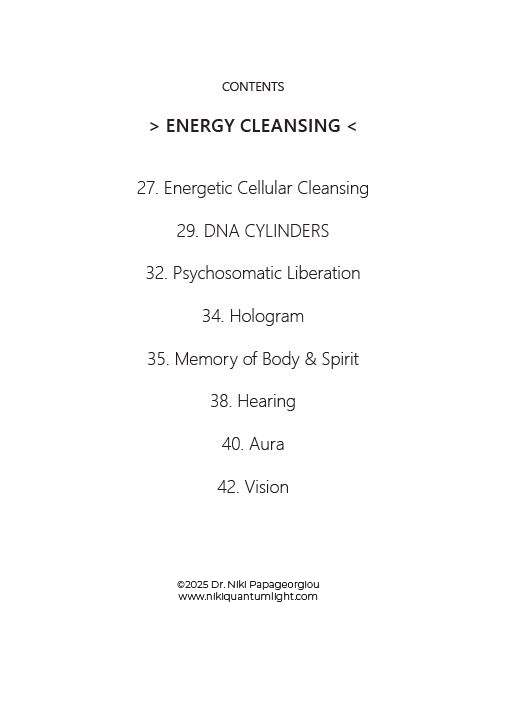 CONTENTS

> ENERGY CLEANSING <

27. Energetic Cellular Cleansing

29. DNA CYLINDERS

32. Psychosomatic Liberation

34. Hologram

35. Memory of Body & Spirit

38. Hearing

40. Aura

42. Vision

©2025 Dr. Niki Papageorgiou
www.nikiquantumlight.com